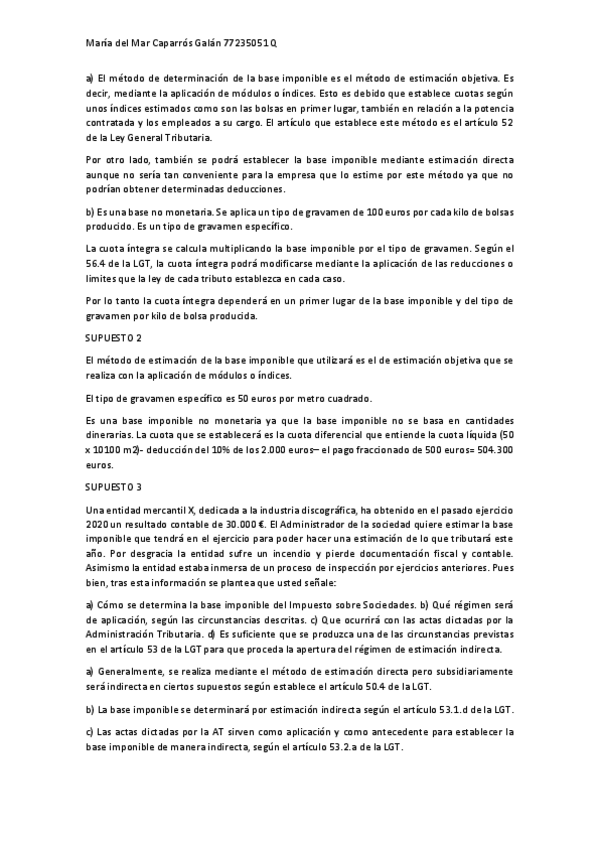 María del Mar Caparrós Galán 77235051Q

a) El método de determinación de la base imponible es el método de estimación objetiva. Es decir, mediante la aplicación de módulos o índices. Esto es debido que establece cuotas según unos índices estimados como son las bolsas en primer lugar, también en relación a la potencia contratada y los empleados a su cargo. El artículo que establece este método es el artículo 52 de la Ley General Tributaria.

Por otro lado, también se podrá establecer la base imponible mediante estimación directa aunque no sería tan conveniente para la empresa que lo estime por este método ya que no podrían obtener determinadas deducciones.

b) Es una base no monetaria. Se aplica un tipo de gravamen de 100 euros por cada kilo de bolsas producido. Es un tipo de gravamen específico.

La cuota íntegra se calcula multiplicando la base imponible por el tipo de gravamen. Según el 56.4 de la LGT, la cuota íntegra podrá modificarse mediante la aplicación de las reducciones o limites que la ley de cada tributo establezca en cada caso.

Por lo tanto la cuota íntegra dependerá en un primer lugar de la base imponible y del tipo de gravamen por kilo de bolsa producida.

SUPUESTO 2

El método de estimación de la base imponible que utilizará es el de estimación objetiva que se realiza con la aplicación de módulos o índices.

El tipo de gravamen específico es 50 euros por metro cuadrado.

Es una base imponible no monetaria ya que la base imponible no se basa en cantidades dinerarias. La cuota que se establecerá es la cuota diferencial que entiende la cuota líquida (50 x 10100 m2)- deducción del 10% de los 2.000 euros– el pago fraccionado de 500 euros= 504.300 euros.

SUPUESTO 3

Una entidad mercantil X, dedicada a la industria discográfica, ha obtenido en el pasado ejercicio 2020 un resultado contable de 30.000 €. El Administrador de la sociedad quiere estimar la base imponible que tendrá en el ejercicio para poder hacer una estimación de lo que tributará este año. Por desgracia la entidad sufre un incendio y pierde documentación fiscal y contable. Asimismo la entidad estaba inmersa de un proceso de inspección por ejercicios anteriores. Pues bien, tras esta información se plantea que usted señale:

a) Cómo se determina la base imponible del Impuesto sobre Sociedades. b) Qué régimen será de aplicación, según las circunstancias descritas. c) Que ocurrirá con las actas dictadas por la Administración Tributaria. d) Es suficiente que se produzca una de las circunstancias previstas en el artículo 53 de la LGT para que proceda la apertura del régimen de estimación indirecta.

a) Generalmente, se realiza mediante el método de estimación directa pero subsidiariamente será indirecta en ciertos supuestos según establece el artículo 50.4 de la LGT.

b) La base imponible se determinará por estimación indirecta según el artículo 53.1.d de la LGT.

c) Las actas dictadas por la AT sirven como aplicación y como antecedente para establecer la base imponible de manera indirecta, según el artículo 53.2.a de la LGT.